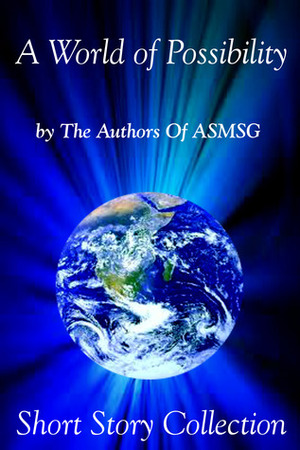 A World of Possibility

by The Authors Of ASMSG

Short Story Collection